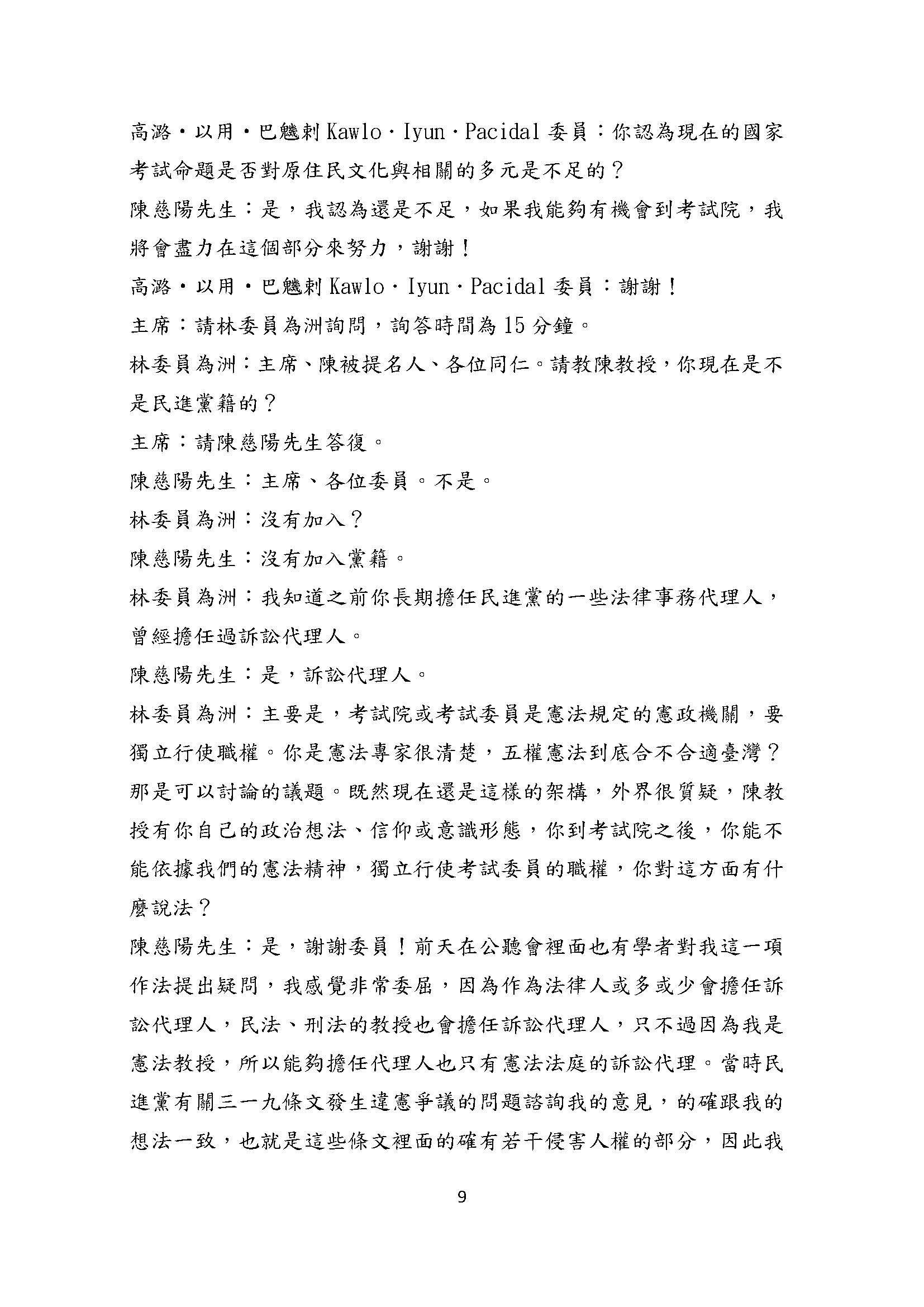 高潞・以用・巴魕剌 Kawlo・Iyun・Pacidal 委員：你認為現在的國家考試命題是否對原住民文化與相關的多元是不足的？

陳慈陽先生：是，我認為還是不足，如果我能夠有機會到考試院，我將會盡力在這個部分來努力，謝謝！

高潞・以用・巴魕剌 Kawlo・Iyun・Pacidal 委員：謝謝！

主席：請林委員為洲詢問，詢答時間為 15 分鐘。

林委員為洲：主席、陳被提名人、各位同仁。請教陳教授，你現在是不是民進黨籍的？

主席：請陳慈陽先生答復。

陳慈陽先生：主席、各位委員。不是。

林委員為洲：沒有加入？

陳慈陽先生：沒有加入黨籍。

林委員為洲：我知道之前你長期擔任民進黨的一些法律事務代理人，曾經擔任過訴訟代理人。

陳慈陽先生：是，訴訟代理人。

林委員為洲：主要是，考試院或考試委員是憲法規定的憲政機關，要獨立行使職權。你是憲法專家很清楚，五權憲法到底合不合適臺灣？那是可以討論的議題。既然現在還是這樣的架構，外界很質疑，陳教授有你自己的政治想法、信仰或意識形態，你到考試院之後，你能不能依據我們的憲法精神，獨立行使考試委員的職權，你對這方面有什麼說法？

陳慈陽先生：是，謝謝委員！前天在公聽會裡面也有學者對我這一項作法提出疑問，我感覺非常委屈，因為作為法律人或多或少會擔任訴訟代理人，民法、刑法的教授也會擔任訴訟代理人，只不過因為我是憲法教授，所以能夠擔任代理人也只有憲法法庭的訴訟代理。當時民進黨有關三一九條文發生違憲爭議的問題諮詢我的意見，的確跟我的想法一致，也就是這些條文裡面的確有若干侵害人權的部分，因此我

9